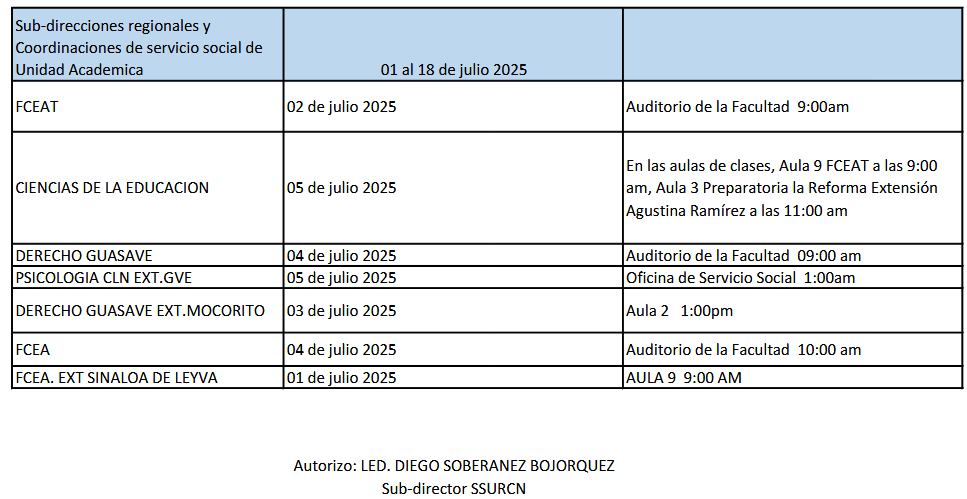 | Sub-direcciones regionales y Coordinaciones de servicio social de Unidad Academica | 01 al 18 de julio 2025 | |
|---|---|---|
| FCEAT | 02 de julio 2025 | Auditorio de la Facultad 9:00am |
| CIENCIAS DE LA EDUCACION | 05 de julio 2025 | En las aulas de clases, Aula 9 FCEAT a las 9:00 am, Aula 3 Preparatoria la Reforma Extensión Agustina Ramírez a las 11:00 am |
| DERECHO GUASAVE | 04 de julio 2025 | Auditorio de la Facultad 09:00 am |
| PSICOLOGIA CLN EXT.GVE | 05 de julio 2025 | Oficina de Servicio Social 1:00am |
| DERECHO GUASAVE EXT.MOCORITO | 03 de julio 2025 | Aula 2 1:00pm |
| FCEA | 04 de julio 2025 | Auditorio de la Facultad 10:00 am |
| FCEA. EXT SINALOA DE LEYVA | 01 de julio 2025 | AULA 9 9:00 AM |

Autorizo: LED. DIEGO SOBERANEZ BOJORQUEZ
Sub-director SSURCN